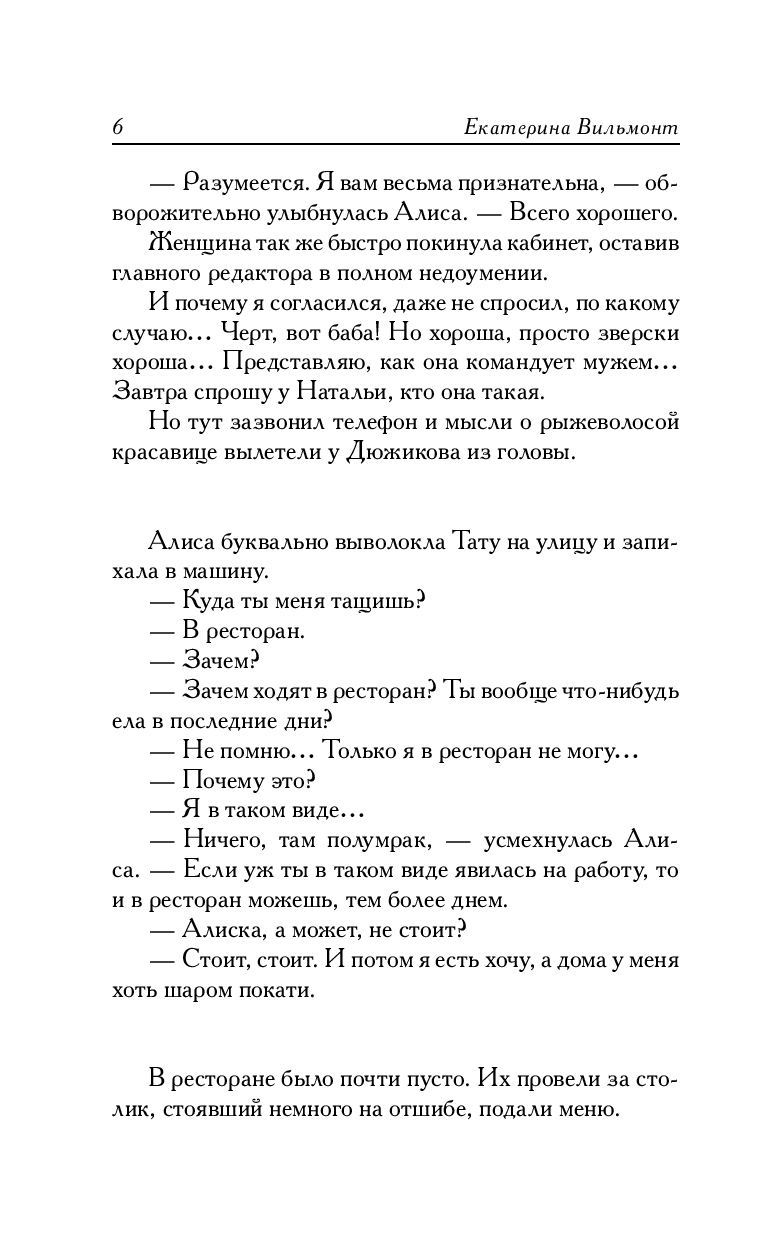 6 Екатерина Вильмонт

— Разумеется. Я вам весьма признательна, — обворожительно улыбнулась Алиса. — Всего хорошего.

Женщина так же быстро покинула кабинет, оставив главного редактора в полном недоумении.

И почему я согласился, даже не спросил, по какому случаю... Черт, вот баба! Но хороша, просто зверски хороша... Представляю, как она командует мужем... Завтра спрошу у Натальи, кто она такая.

Но тут зазвонил телефон и мысли о рыжеволосой красавице вылетели у Дюжикова из головы.

Алиса буквально выволокла Тату на улицу и запихала в машину.

— Куда ты меня тащишь?

— В ресторан.

— Зачем?

— Зачем ходят в ресторан? Ты вообще что-нибудь ела в последние дни?

— Не помню... Только я в ресторан не могу...

— Почему это?

— Я в таком виде...

— Ничего, там полумрак, — усмехнулась Алиса. — Если уж ты в таком виде явилась на работу, то и в ресторан можешь, тем более днем.

— Алиска, а может, не стоит?

— Стоит, стоит. И потом я есть хочу, а дома у меня хоть шаром покати.

В ресторане было почти пусто. Их провели за столик, стоявший немного на отшибе, подали меню.